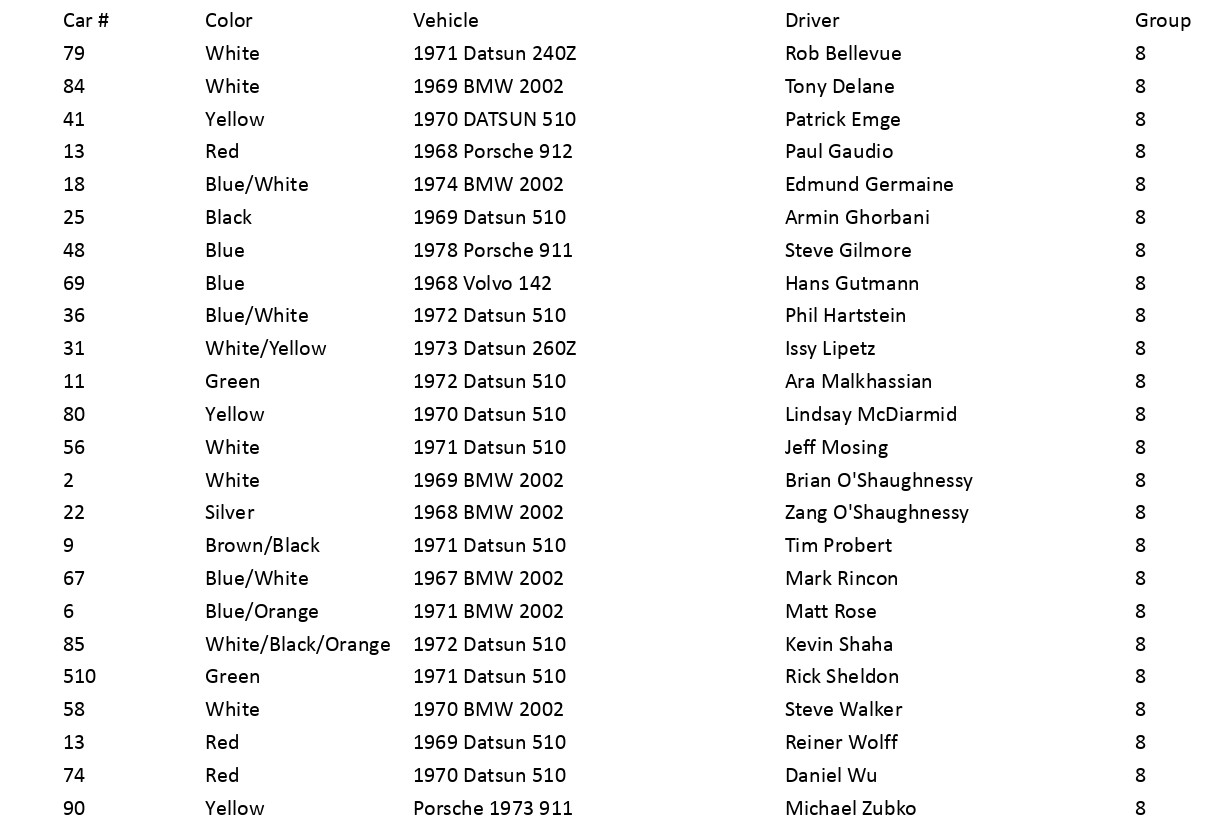 | Car # | Color | Vehicle | Driver | Group |
|---|---|---|---|---|
| 79 | White | 1971 Datsun 240Z | Rob Bellevue | 8 |
| 84 | White | 1969 BMW 2002 | Tony Delane | 8 |
| 41 | Yellow | 1970 DATSUN 510 | Patrick Emge | 8 |
| 13 | Red | 1968 Porsche 912 | Paul Gaudio | 8 |
| 18 | Blue/White | 1974 BMW 2002 | Edmund Germaine | 8 |
| 25 | Black | 1969 Datsun 510 | Armin Ghorbani | 8 |
| 48 | Blue | 1978 Porsche 911 | Steve Gilmore | 8 |
| 69 | Blue | 1968 Volvo 142 | Hans Gutmann | 8 |
| 36 | Blue/White | 1972 Datsun 510 | Phil Hartstein | 8 |
| 31 | White/Yellow | 1973 Datsun 260Z | Issy Lipetz | 8 |
| 11 | Green | 1972 Datsun 510 | Ara Malkhassian | 8 |
| 80 | Yellow | 1970 Datsun 510 | Lindsay McDiarmid | 8 |
| 56 | White | 1971 Datsun 510 | Jeff Mosing | 8 |
| 2 | White | 1969 BMW 2002 | Brian O'Shaughnessy | 8 |
| 22 | Silver | 1968 BMW 2002 | Zang O'Shaughnessy | 8 |
| 9 | Brown/Black | 1971 Datsun 510 | Tim Probert | 8 |
| 67 | Blue/White | 1967 BMW 2002 | Mark Rincon | 8 |
| 6 | Blue/Orange | 1971 BMW 2002 | Matt Rose | 8 |
| 85 | White/Black/Orange | 1972 Datsun 510 | Kevin Shaha | 8 |
| 510 | Green | 1971 Datsun 510 | Rick Sheldon | 8 |
| 58 | White | 1970 BMW 2002 | Steve Walker | 8 |
| 13 | Red | 1969 Datsun 510 | Reiner Wolff | 8 |
| 74 | Red | 1970 Datsun 510 | Daniel Wu | 8 |
| 90 | Yellow | Porsche 1973 911 | Michael Zubko | 8 |